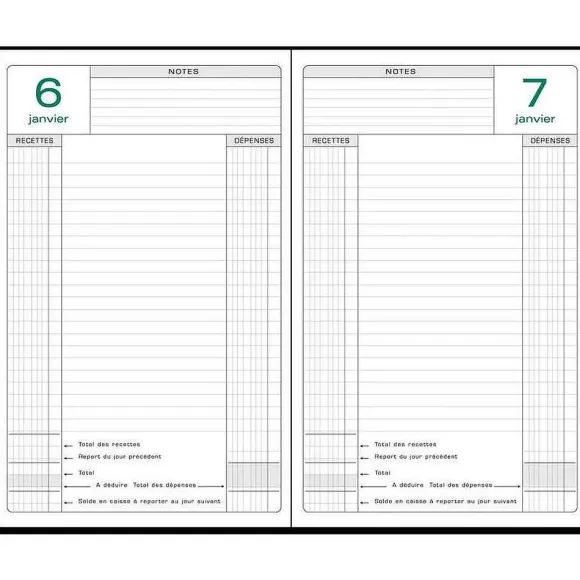 6
janvier

NOTES

RECETTES

DÉPENSES

Total des recettes
Report du jour précédent
Total
A déduire Total des dépenses
Solde en caisse à reporter au jour suivant

NOTES

7
janvier

RECETTES

DÉPENSES

Total des recettes
Report du jour précédent
Total
A déduire Total des dépenses
Solde en caisse à reporter au jour suivant